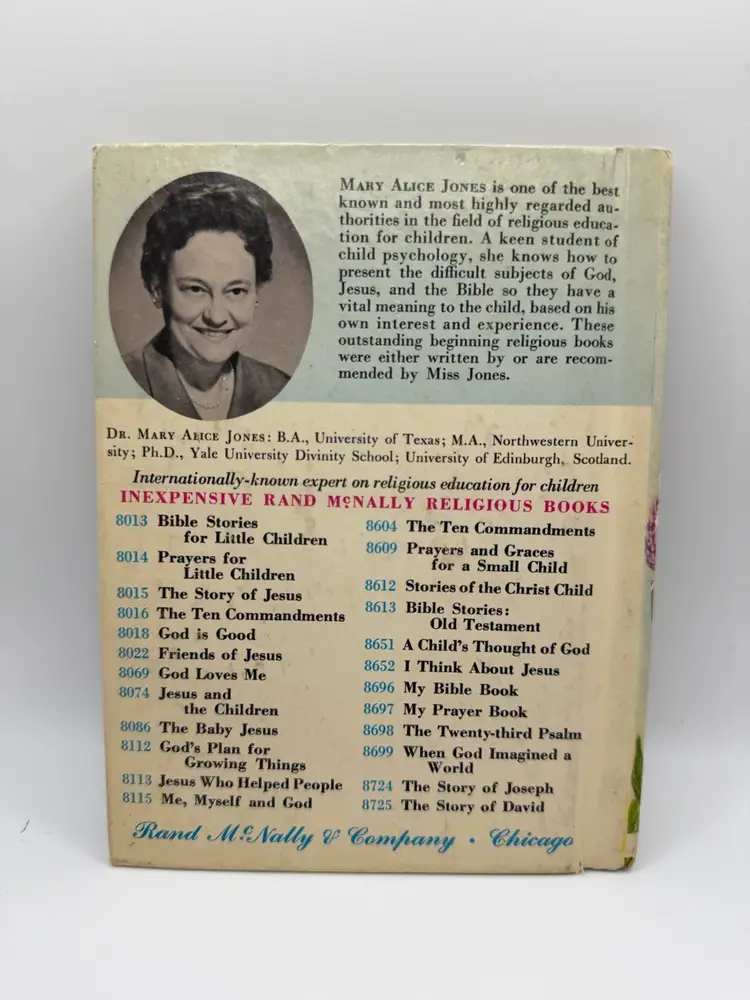 MARY ALICE JONES is one of the best known and most highly regarded authorities in the field of religious education for children. A keen student of child psychology, she knows how to present the difficult subjects of God, Jesus, and the Bible so they have a vital meaning to the child, based on his own interest and experience. These outstanding beginning religious books were either written by or are recommended by Miss Jones.

DR. MARY ALICE JONES: B.A., University of Texas; M.A., Northwestern University; Ph.D., Yale University Divinity School; University of Edinburgh, Scotland.

Internationally-known expert on religious education for children

INEXPENSIVE RAND McNALLY RELIGIOUS BOOKS

8013 Bible Stories for Little Children
8014 Prayers for Little Children
8015 The Story of Jesus
8016 The Ten Commandments
8018 God is Good
8022 Friends of Jesus
8069 God Loves Me
8074 Jesus and the Children
8086 The Baby Jesus
8112 God's Plan for Growing Things
8113 Jesus Who Helped People
8115 Me, Myself and God

8604 The Ten Commandments
8609 Prayers and Graces for a Small Child
8612 Stories of the Christ Child
8613 Bible Stories: Old Testament
8651 A Child's Thought of God
8652 I Think About Jesus
8696 My Bible Book
8697 My Prayer Book
8698 The Twenty-third Psalm
8699 When God Imagined a World
8724 The Story of Joseph
8725 The Story of David

Rand McNally & Company • Chicago